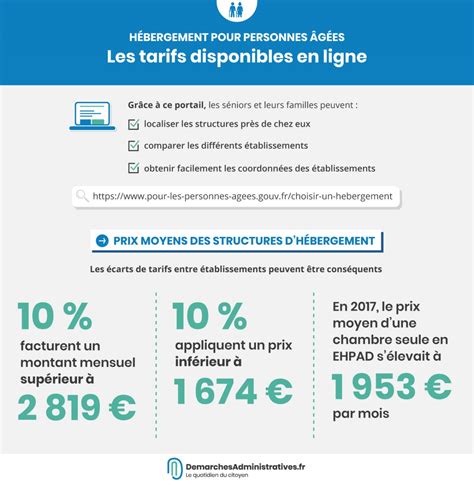 HÉBERGEMENT POUR PERSONNES ÂGÉES
Les tarifs disponibles en ligne

Grâce à ce portail, les séniors et leurs familles peuvent :

localiser les structures près de chez eux

comparer les différents établissements

obtenir facilement les coordonnées des établissements

https://www.pour-les-personnes-agees.gouv.fr/choisir-un-hebergement

PRIX MOYENS DES STRUCTURES D'HÉBERGEMENT

Les écarts de tarifs entre établissements peuvent être conséquents

10 %
facturent un montant mensuel supérieur à
2 819 €

10 %
appliquent un prix inférieur à
1 674 €

En 2017, le prix moyen d'une chambre seule en EHPAD s'élevait à
1 953 €
par mois

DemarchesAdministratives.fr
Le quotidien du citoyen